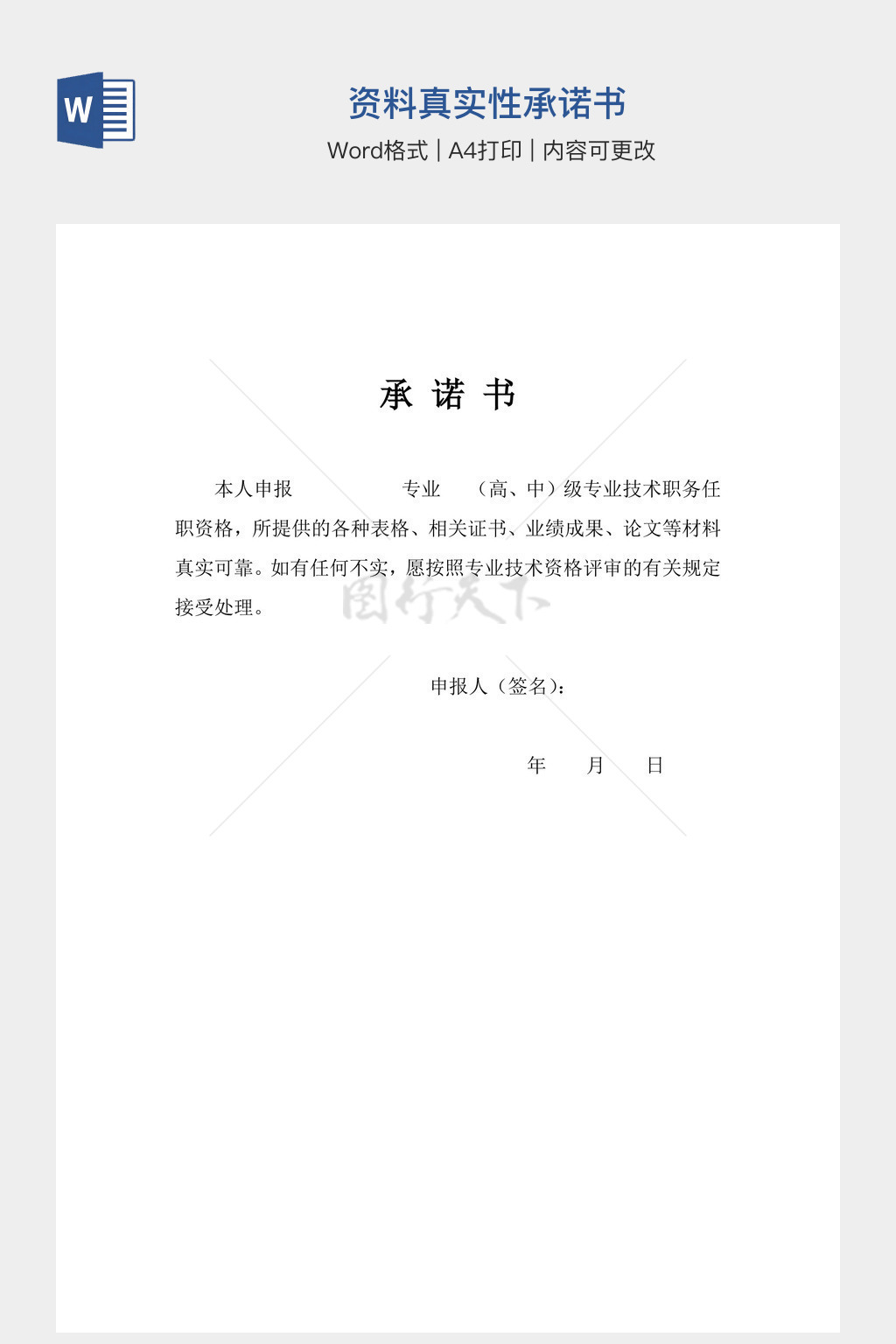 W

资料真实性承诺书

Word格式 | A4打印 | 内容可更改

承 诺 书

本人申报 专业 （高、中）级专业技术职务任职资格，所提供的各种表格、相关证书、业绩成果、论文等材料真实可靠。如有任何不实，愿按照专业技术资格评审的有关规定接受处理。

图行天下

申报人（签名）：

年 月 日